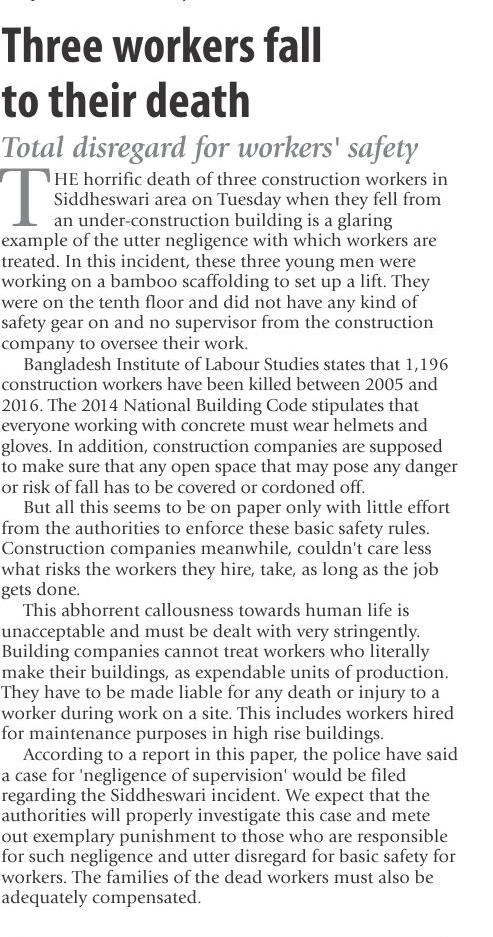 Three workers fall to their death

Total disregard for workers' safety

THE horrific death of three construction workers in Siddheswari area on Tuesday when they fell from an under-construction building is a glaring example of the utter negligence with which workers are treated. In this incident, these three young men were working on a bamboo scaffolding to set up a lift. They were on the tenth floor and did not have any kind of safety gear on and no supervisor from the construction company to oversee their work.

Bangladesh Institute of Labour Studies states that 1,196 construction workers have been killed between 2005 and 2016. The 2014 National Building Code stipulates that everyone working with concrete must wear helmets and gloves. In addition, construction companies are supposed to make sure that any open space that may pose any danger or risk of fall has to be covered or cordoned off.

But all this seems to be on paper only with little effort from the authorities to enforce these basic safety rules. Construction companies meanwhile, couldn't care less what risks the workers they hire, take, as long as the job gets done.

This abhorrent callousness towards human life is unacceptable and must be dealt with very stringently. Building companies cannot treat workers who literally make their buildings, as expendable units of production. They have to be made liable for any death or injury to a worker during work on a site. This includes workers hired for maintenance purposes in high rise buildings.

According to a report in this paper, the police have said a case for 'negligence of supervision' would be filed regarding the Siddheswari incident. We expect that the authorities will properly investigate this case and mete out exemplary punishment to those who are responsible for such negligence and utter disregard for basic safety for workers. The families of the dead workers must also be adequately compensated.